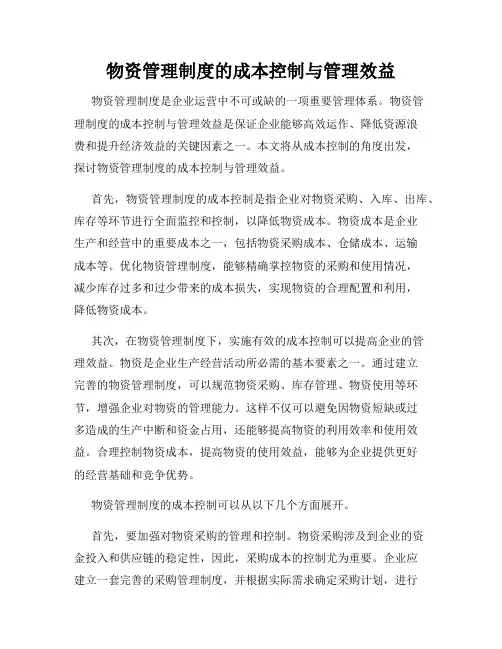 物资管理制度的成本控制与管理效益

物资管理制度是企业运营中不可或缺的一项重要管理体系。物资管理制度的成本控制与管理效益是保证企业能够高效运作、降低资源浪费和提升经济效益的关键因素之一。本文将从成本控制的角度出发，探讨物资管理制度的成本控制与管理效益。

首先，物资管理制度的成本控制是指企业对物资采购、入库、出库、库存等环节进行全面监控和控制，以降低物资成本。物资成本是企业生产和经营中的重要成本之一，包括物资采购成本、仓储成本、运输成本等。优化物资管理制度，能够精确掌控物资的采购和使用情况，减少库存过多和过少带来的成本损失，实现物资的合理配置和利用，降低物资成本。

其次，在物资管理制度下，实施有效的成本控制可以提高企业的管理效益。物资是企业生产经营活动所必需的基本要素之一。通过建立完善的物资管理制度，可以规范物资采购、库存管理、物资使用等环节，增强企业对物资的管理能力。这样不仅可以避免因物资短缺或过多造成的生产中断和资金占用，还能够提高物资的利用效率和使用效益。合理控制物资成本，提高物资的使用效益，能够为企业提供更好的经营基础和竞争优势。

物资管理制度的成本控制可以从以下几个方面展开。

首先，要加强对物资采购的管理和控制。物资采购涉及到企业的资金投入和供应链的稳定性，因此，采购成本的控制尤为重要。企业应建立一套完善的采购管理制度，并根据实际需求确定采购计划，进行